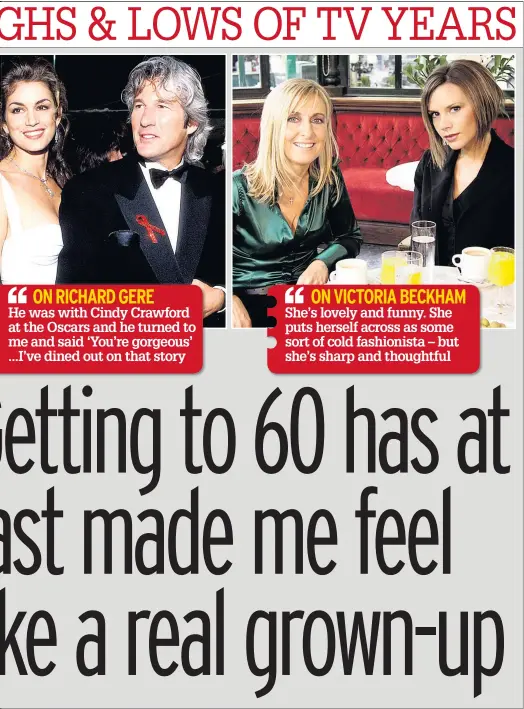 GHS & LOWS OF TV YEARS

ON RICHARD GERE
He was with Cindy Crawford at the Oscars and he turned to me and said 'You're gorgeous' ...I've dined out on that story

ON VICTORIA BECKHAM
She's lovely and funny. She puts herself across as some sort of cold fashionista – but she's sharp and thoughtful

etting to 60 has at ast made me feel ke a real grown-up